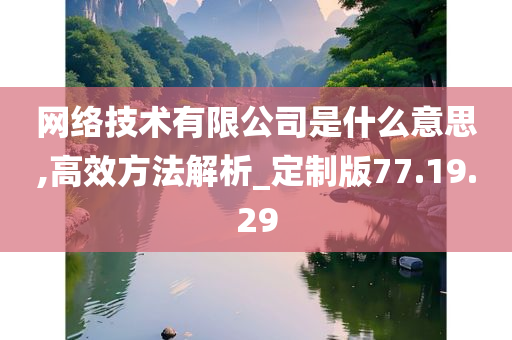 网络技术有限公司是什么意思,高效方法解析_定制版77.19.29